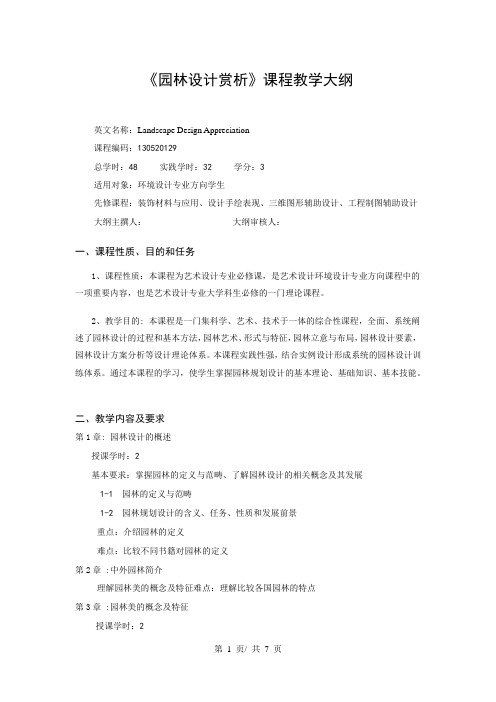 《园林设计赏析》课程教学大纲

英文名称：Landscape Design Appreciation
课程编码：130520129
总学时：48　　实践学时：32　　学分：3
适用对象：环境设计专业方向学生
先修课程：装饰材料与应用、设计手绘表现、三维图形辅助设计、工程制图辅助设计
大纲主撰人：　　　　　　　　　大纲审核人：

一、课程性质、目的和任务

1、课程性质：本课程为艺术设计专业必修课，是艺术设计环境设计专业方向课程中的一项重要内容，也是艺术设计专业大学科生必修的一门理论课程。

2、教学目的：本课程是一门集科学、艺术、技术于一体的综合性课程，全面、系统阐述了园林设计的过程和基本方法，园林艺术、形式与特征，园林立意与布局，园林设计要素，园林设计方案分析等设计理论体系。本课程实践性强，结合实例设计形成系统的园林设计训练体系。通过本课程的学习，使学生掌握园林规划设计的基本理论、基础知识、基本技能。

二、教学内容及要求
第 1 章：园林设计的概述
授课学时：2
基本要求：掌握园林的定义与范畴、了解园林设计的相关概念及其发展
1-1　园林的定义与范畴
1-2　园林规划设计的含义、任务、性质和发展前景
重点：介绍园林的定义
难点：比较不同书籍对园林的定义
第 2 章 :中外园林简介
理解园林美的概念及特征难点：理解比较各国园林的特点
第 3 章 :园林美的概念及特征
授课学时：2

第 1 页/ 共 7 页